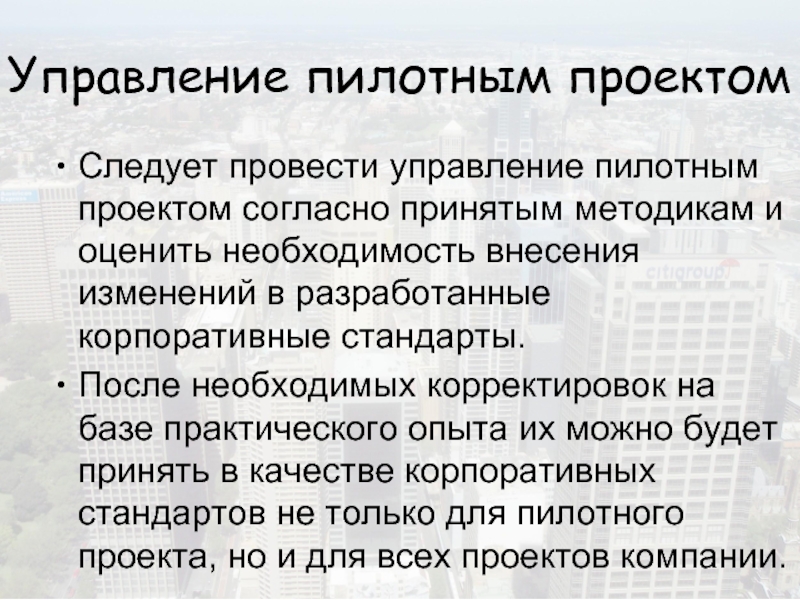 Управление пилотным проектом

• Следует провести управление пилотным проектом согласно принятым методикам и оценить необходимость внесения изменений в разработанные корпоративные стандарты.
• После необходимых корректировок на базе практического опыта их можно будет принять в качестве корпоративных стандартов не только для пилотного проекта, но и для всех проектов компании.